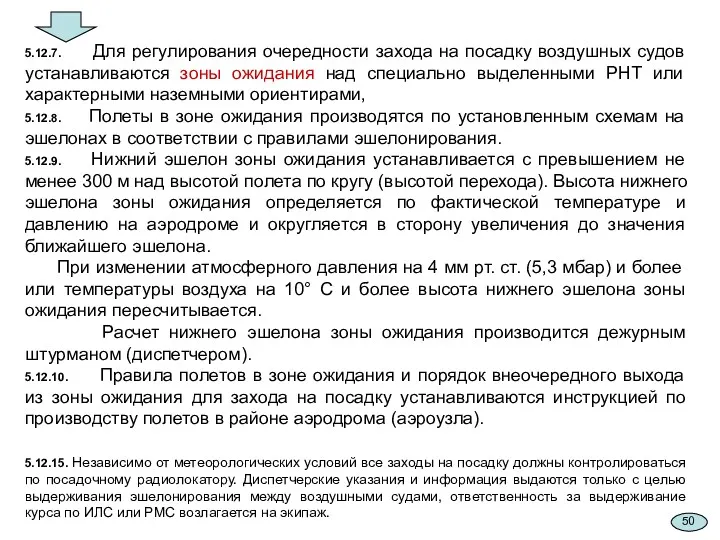 5.12.7. Для регулирования очередности захода на посадку воздушных судов устанавливаются зоны ожидания над специально выделенными РНТ или характерными наземными ориентирами,

5.12.8. Полеты в зоне ожидания производятся по установленным схемам на эшелонах в соответствии с правилами эшелонирования.

5.12.9. Нижний эшелон зоны ожидания устанавливается с превышением не менее 300 м над высотой полета по кругу (высотой перехода). Высота нижнего эшелона зоны ожидания определяется по фактической температуре и давлению на аэродроме и округляется в сторону увеличения до значения ближайшего эшелона.

При изменении атмосферного давления на 4 мм рт. ст. (5,3 мбар) и более или температуры воздуха на 10° С и более высота нижнего эшелона зоны ожидания пересчитывается.

Расчет нижнего эшелона зоны ожидания производится дежурным штурманом (диспетчером).

5.12.10. Правила полетов в зоне ожидания и порядок внеочередного выхода из зоны ожидания для захода на посадку устанавливаются инструкцией по производству полетов в районе аэродрома (аэроузла).

5.12.15. Независимо от метеорологических условий все заходы на посадку должны контролироваться по посадочному радиолокатору. Диспетчерские указания и информация выдаются только с целью выдерживания эшелонирования между воздушными судами, ответственность за выдерживание курса по ИЛС или РМС возлагается на экипаж.

50